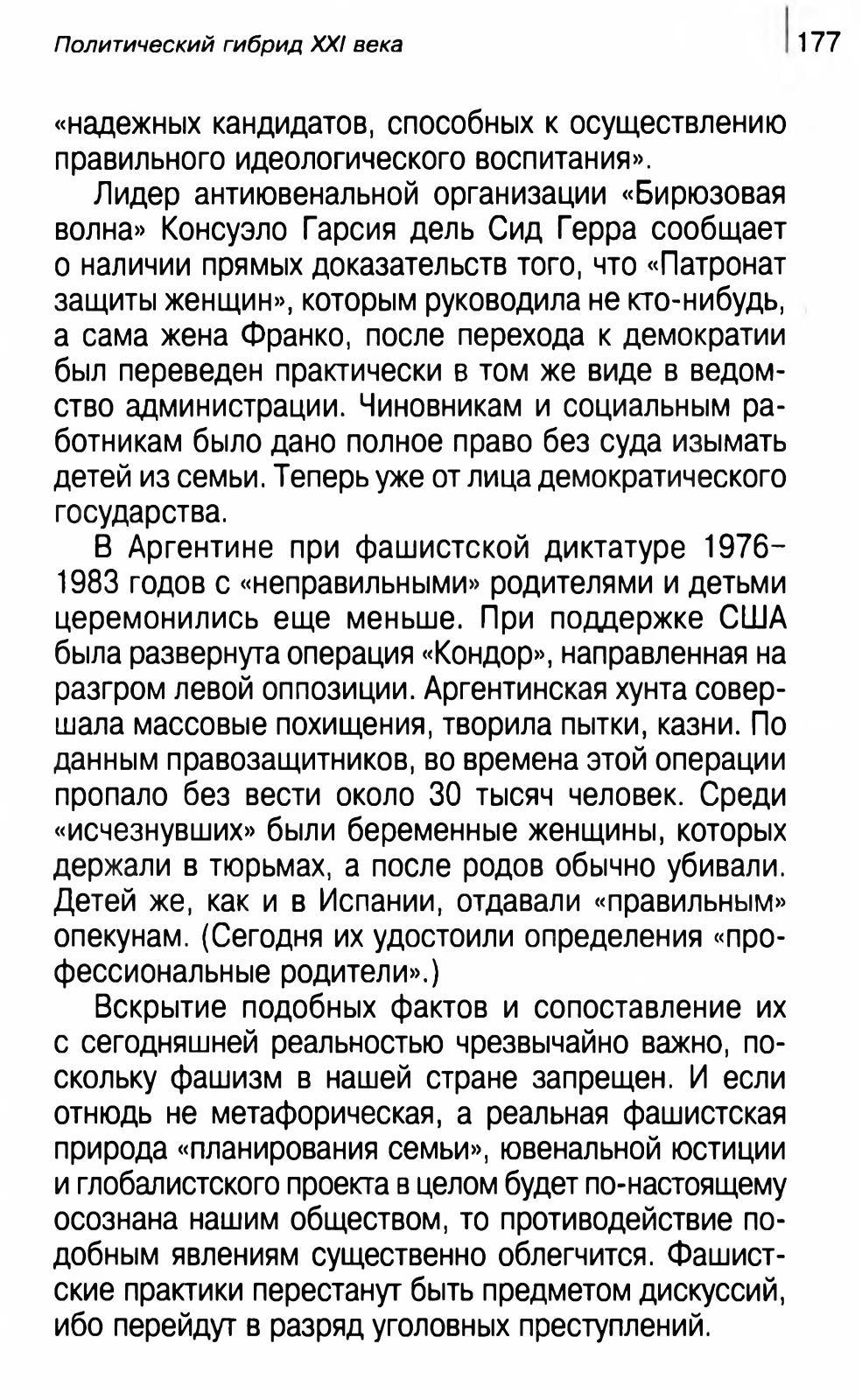 Политический гибрид XXI века

177

«надежных кандидатов, способных к осуществлению правильного идеологического воспитания».

Лидер антиювенальной организации «Бирюзовая волна» Консуэло Гарсия дель Сид Герра сообщает о наличии прямых доказательств того, что «Патронат защиты женщин», которым руководила не кто-нибудь, а сама жена Франко, после перехода к демократии был переведен практически в том же виде в ведомство администрации. Чиновникам и социальным работникам было дано полное право без суда изымать детей из семьи. Теперь уже от лица демократического государства.

В Аргентине при фашистской диктатуре 1976–1983 годов с «неправильными» родителями и детьми церемонились еще меньше. При поддержке США была развернута операция «Кондор», направленная на разгром левой оппозиции. Аргентинская хунта совершала массовые похищения, творила пытки, казни. По данным правозащитников, во времена этой операции пропало без вести около 30 тысяч человек. Среди «исчезнувших» были беременные женщины, которых держали в тюрьмах, а после родов обычно убивали. Детей же, как и в Испании, отдавали «правильным» опекунам. (Сегодня их удостоили определения «профессиональные родители».)

Вскрытие подобных фактов и сопоставление их с сегодняшней реальностью чрезвычайно важно, поскольку фашизм в нашей стране запрещен. И если отнюдь не метафорическая, а реальная фашистская природа «планирования семьи», ювенальной юстиции и глобалистского проекта в целом будет по-настоящему осознана нашим обществом, то противодействие подобным явлениям существенно облегчится. Фашистские практики перестанут быть предметом дискуссий, ибо перейдут в разряд уголовных преступлений.